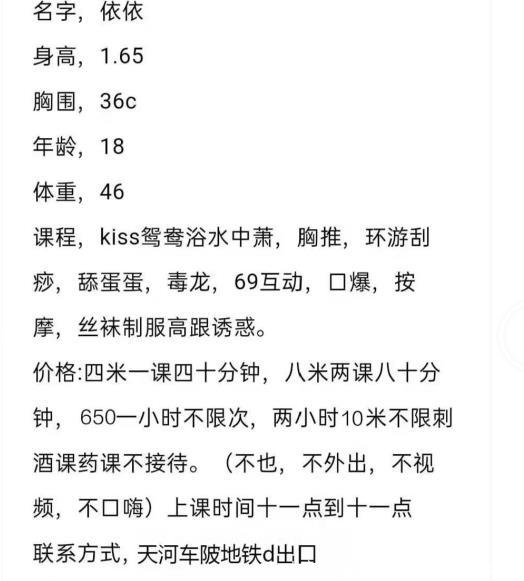 名字，依依

身高，1.65

胸围，36c

年龄，18

体重，46

课程，kiss鸳鸯浴水中萧，胸推，环游刮痧，舔蛋蛋，毒龙，69互动，口爆，按摩，丝袜制服高跟诱惑。

价格:四米一课四十分钟，八米两课八十分钟，650一小时不限次，两小时10米不限刺酒课药课不接待。（不也，不外出，不视频，不口嗨）上课时间十一点到十一点

联系方式，天河车陂地铁d出口